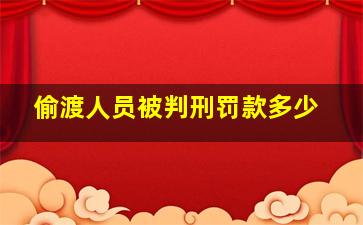 偷渡人员被判刑罚款多少